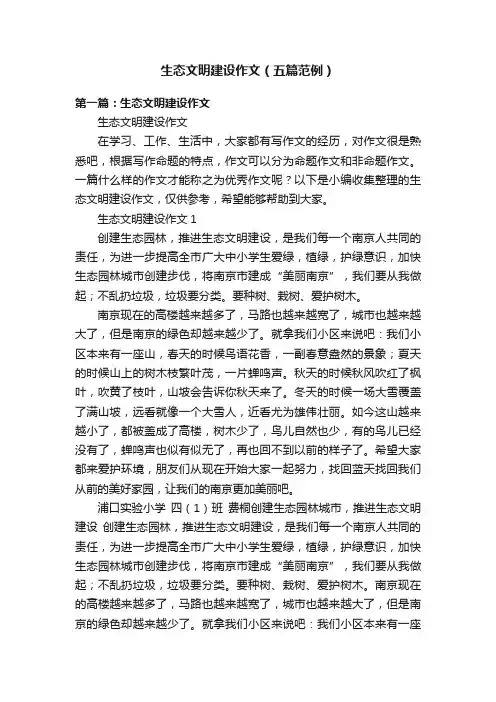 生态文明建设作文（五篇范例）

第一篇：生态文明建设作文

生态文明建设作文

在学习、工作、生活中，大家都有写作文的经历，对作文很是熟悉吧，根据写作命题的特点，作文可以分为命题作文和非命题作文。一篇什么样的作文才能称之为优秀作文呢？以下是小编收集整理的生态文明建设作文，仅供参考，希望能够帮助到大家。

生态文明建设作文 1

创建生态园林，推进生态文明建设，是我们每一个南京人共同的责任，为进一步提高全市广大中小学生爱绿，植绿，护绿意识，加快生态园林城市创建步伐，将南京市建成“美丽南京”，我们要从我做起；不乱扔垃圾，垃圾要分类。要种树、栽树、爱护树木。

南京现在的高楼越来越多了，马路也越来越宽了，城市也越来越大了，但是南京的绿色却越来越少了。就拿我们小区来说吧：我们小区本来有一座山，春天的时候鸟语花香，一副春意盎然的景象；夏天的时候山上的树木枝繁叶茂，一片蝉鸣声。秋天的时候秋风吹红了枫叶，吹黄了枝叶，山坡会告诉你秋天来了。冬天的时候一场大雪覆盖了满山坡，远看就像一个大雪人，近看尤为雄伟壮丽。如今这山越来越小了，都被盖成了高楼，树木少了，鸟儿自然也少，有的鸟儿已经没有了，蝉鸣声也似有似无了，再也回不到以前的样子了。希望大家都来爱护环境，朋友们从现在开始大家一起努力，找回蓝天找回我们从前的美好家园，让我们的南京更加美丽吧。

浦口实验小学 四（1）班 费桐创建生态园林城市，推进生态文明建设 创建生态园林，推进生态文明建设，是我们每一个南京人共同的责任，为进一步提高全市广大中小学生爱绿，植绿，护绿意识，加快生态园林城市创建步伐，将南京市建成“美丽南京”，我们要从我做起；不乱扔垃圾，垃圾要分类。要种树、栽树、爱护树木。南京现在的高楼越来越多了，马路也越来越宽了，城市也越来越大了，但是南京的绿色却越来越少了。就拿我们小区来说吧：我们小区本来有一座